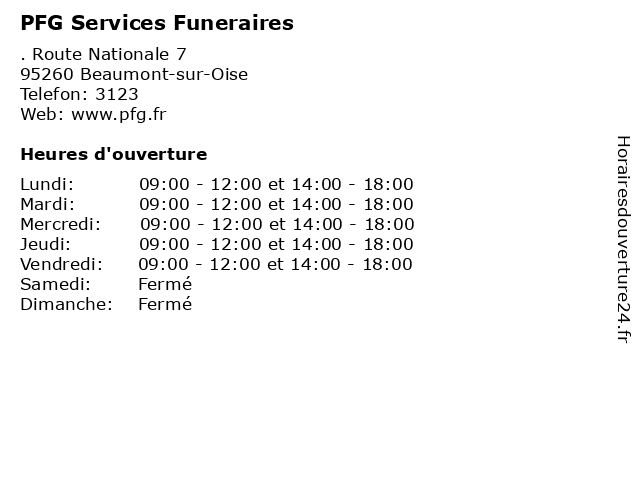 PFG Services Funeraires

. Route Nationale 7
95260 Beaumont-sur-Oise
Telefon: 3123
Web: www.pfg.fr

Heures d'ouverture

Lundi: 09:00 - 12:00 et 14:00 - 18:00
Mardi: 09:00 - 12:00 et 14:00 - 18:00
Mercredi: 09:00 - 12:00 et 14:00 - 18:00
Jeudi: 09:00 - 12:00 et 14:00 - 18:00
Vendredi: 09:00 - 12:00 et 14:00 - 18:00
Samedi: Fermé
Dimanche: Fermé

Horairesdouverture24.fr